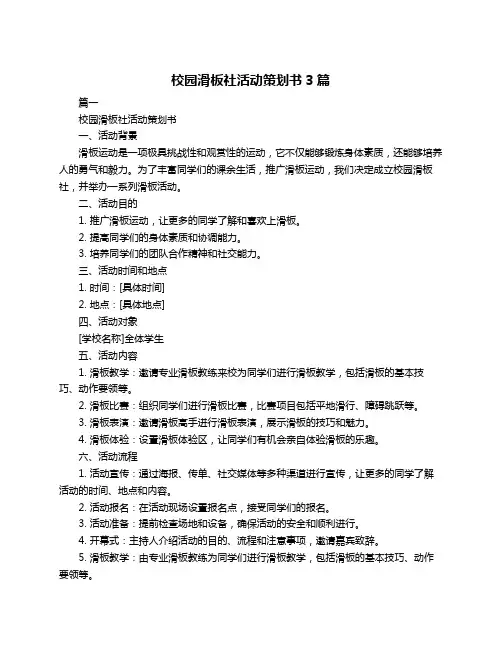 校园滑板社活动策划书 3 篇

篇一

校园滑板社活动策划书

一、活动背景

滑板运动是一项极具挑战性和观赏性的运动，它不仅能够锻炼身体素质，还能够培养人的勇气和毅力。为了丰富同学们的课余生活，推广滑板运动，我们决定成立校园滑板社，并举办一系列滑板活动。

二、活动目的

1. 推广滑板运动，让更多的同学了解和喜欢上滑板。

2. 提高同学们的身体素质和协调能力。

3. 培养同学们的团队合作精神和社交能力。

三、活动时间和地点

1. 时间：[具体时间]

2. 地点：[具体地点]

四、活动对象

[学校名称]全体学生

五、活动内容

1. 滑板教学：邀请专业滑板教练来校为同学们进行滑板教学，包括滑板的基本技巧、动作要领等。

2. 滑板比赛：组织同学们进行滑板比赛，比赛项目包括平地滑行、障碍跳跃等。

3. 滑板表演：邀请滑板高手进行滑板表演，展示滑板的技巧和魅力。

4. 滑板体验：设置滑板体验区，让同学们有机会亲自体验滑板的乐趣。

六、活动流程

1. 活动宣传：通过海报、传单、社交媒体等多种渠道进行宣传，让更多的同学了解活动的时间、地点和内容。

2. 活动报名：在活动现场设置报名点，接受同学们的报名。

3. 活动准备：提前检查场地和设备，确保活动的安全和顺利进行。

4. 开幕式：主持人介绍活动的目的、流程和注意事项，邀请嘉宾致辞。

5. 滑板教学：由专业滑板教练为同学们进行滑板教学，包括滑板的基本技巧、动作要领等。